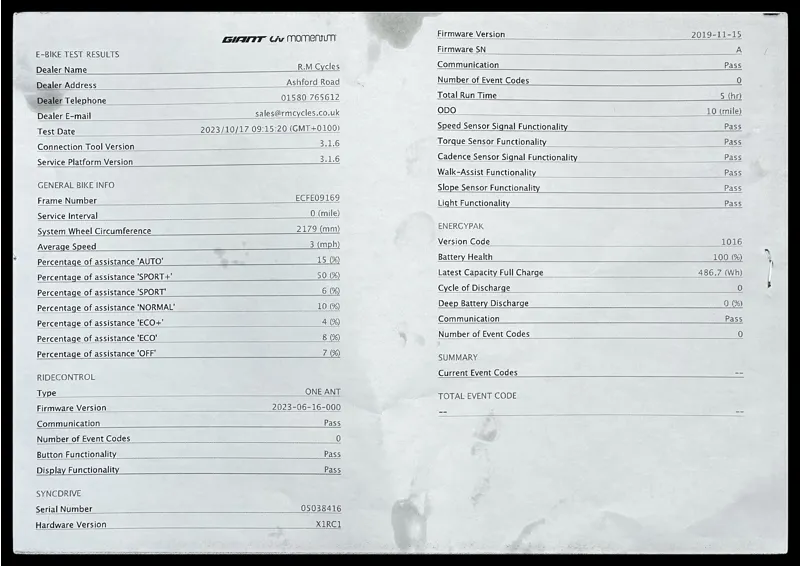 GIANT Liv momentum

E-BIKE TEST RESULTS

Dealer Name R.M Cycles
Dealer Address Ashford Road
Dealer Telephone 01580 765612
Dealer E-mail sales@rmcycles.co.uk
Test Date 2023/10/17 09:15:20 (GMT+0100)
Connection Tool Version 3.1.6
Service Platform Version 3.1.6

GENERAL BIKE INFO

Frame Number ECFE09169
Service Interval 0 (mile)
System Wheel Circumference 2179 (mm)
Average Speed 3 (mph)
Percentage of assistance 'AUTO' 15 (%)
Percentage of assistance 'SPORT+' 50 (%)
Percentage of assistance 'SPORT' 6 (%)
Percentage of assistance 'NORMAL' 10 (%)
Percentage of assistance 'ECO+' 4 (%)
Percentage of assistance 'ECO' 8 (%)
Percentage of assistance 'OFF' 7 (%)

RIDECONTROL

Type ONE ANT
Firmware Version 2023-06-16-000
Communication Pass
Number of Event Codes 0
Button Functionality Pass
Display Functionality Pass

SYNCDRIVE

Serial Number 05038416
Hardware Version X1RC1

Firmware Version 2019-11-15
Firmware SN A
Communication Pass
Number of Event Codes 0
Total Run Time 5 (hr)
ODO 10 (mile)
Speed Sensor Signal Functionality Pass
Torque Sensor Functionality Pass
Cadence Sensor Signal Functionality Pass
Walk-Assist Functionality Pass
Slope Sensor Functionality Pass
Light Functionality Pass

ENERGYPAK

Version Code 1016
Battery Health 100 (%)
Latest Capacity Full Charge 486.7 (Wh)
Cycle of Discharge 0
Deep Battery Discharge 0 (%)
Communication Pass
Number of Event Codes 0

SUMMARY

Current Event Codes --

TOTAL EVENT CODE

-- --